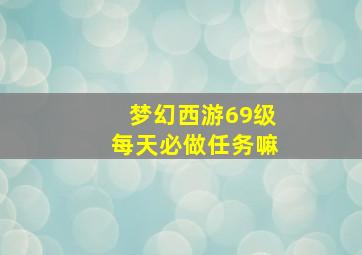 梦幻西游69级
每天必做任务嘛